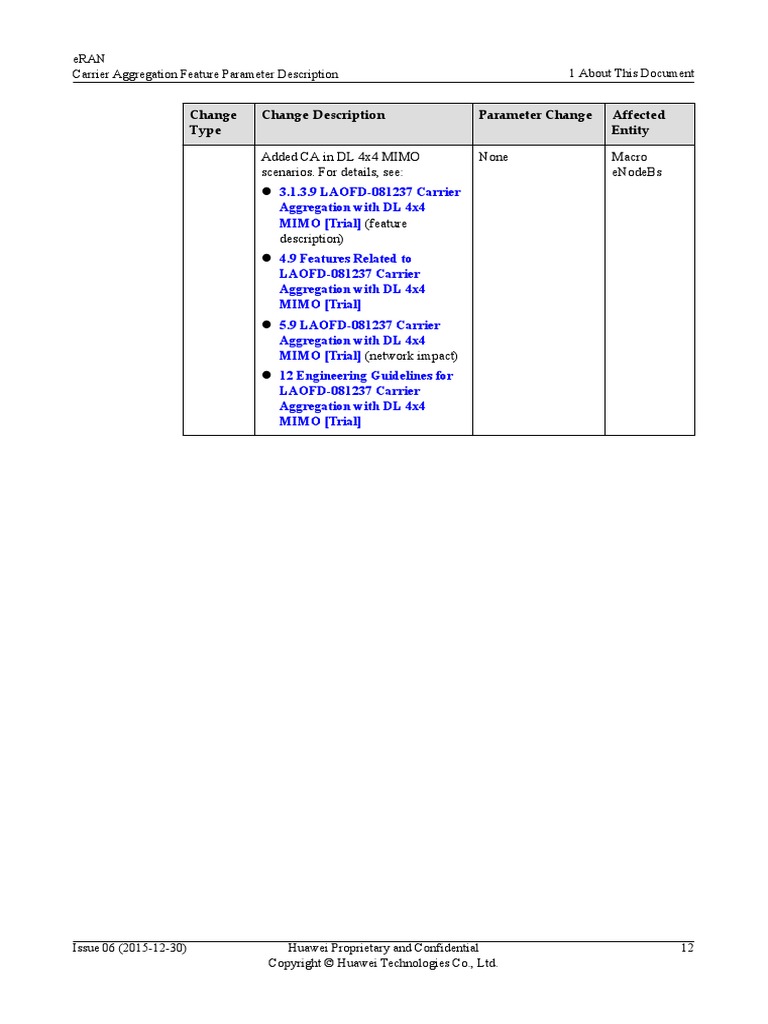 eRAN
Carrier Aggregation Feature Parameter Description

1 About This Document

| Change Type | Change Description | Parameter Change | Affected Entity |
|---|---|---|---|
| | Added CA in DL 4x4 MIMO scenarios. For details, see: ● 3.1.3.9 LAOFD-081237 Carrier Aggregation with DL 4x4 MIMO [Trial] (feature description) ● 4.9 Features Related to LAOFD-081237 Carrier Aggregation with DL 4x4 MIMO [Trial] ● 5.9 LAOFD-081237 Carrier Aggregation with DL 4x4 MIMO [Trial] (network impact) ● 12 Engineering Guidelines for LAOFD-081237 Carrier Aggregation with DL 4x4 MIMO [Trial] | None | Macro eNodeBs |

Issue 06 (2015-12-30)

Huawei Proprietary and Confidential
Copyright © Huawei Technologies Co., Ltd.

12